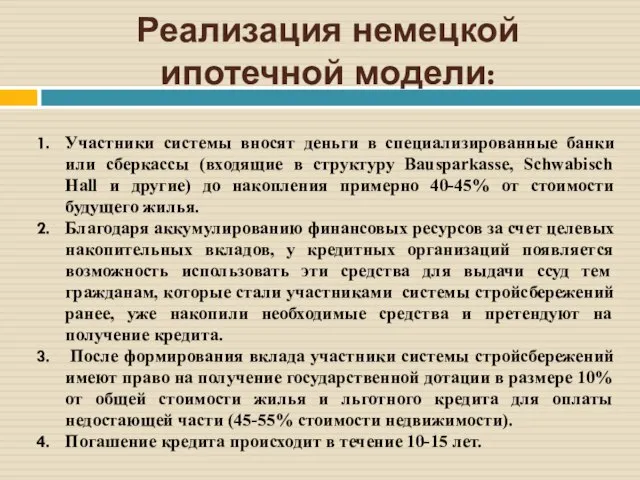 Реализация немецкой ипотечной модели:

1. Участники системы вносят деньги в специализированные банки или сберкассы (входящие в структуру Bausparkasse, Schwabisch Hall и другие) до накопления примерно 40-45% от стоимости будущего жилья.
2. Благодаря аккумулированию финансовых ресурсов за счет целевых накопительных вкладов, у кредитных организаций появляется возможность использовать эти средства для выдачи ссуд тем гражданам, которые стали участниками системы стройсбережений ранее, уже накопили необходимые средства и претендуют на получение кредита.
3. После формирования вклада участники системы стройсбережений имеют право на получение государственной дотации в размере 10% от общей стоимости жилья и льготного кредита для оплаты недостающей части (45-55% стоимости недвижимости).
4. Погашение кредита происходит в течение 10-15 лет.